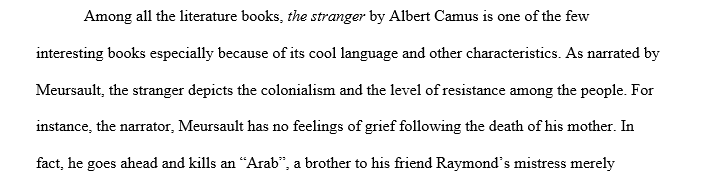 Among all the literature books, the stranger by Albert Camus is one of the few interesting books especially because of its cool language and other characteristics. As narrated by Meursault, the stranger depicts the colonialism and the level of resistance among the people. For instance, the narrator, Meursault has no feelings of grief following the death of his mother. In fact, he goes ahead and kills an “Arab”, a brother to his friend Raymond’s mistress merely